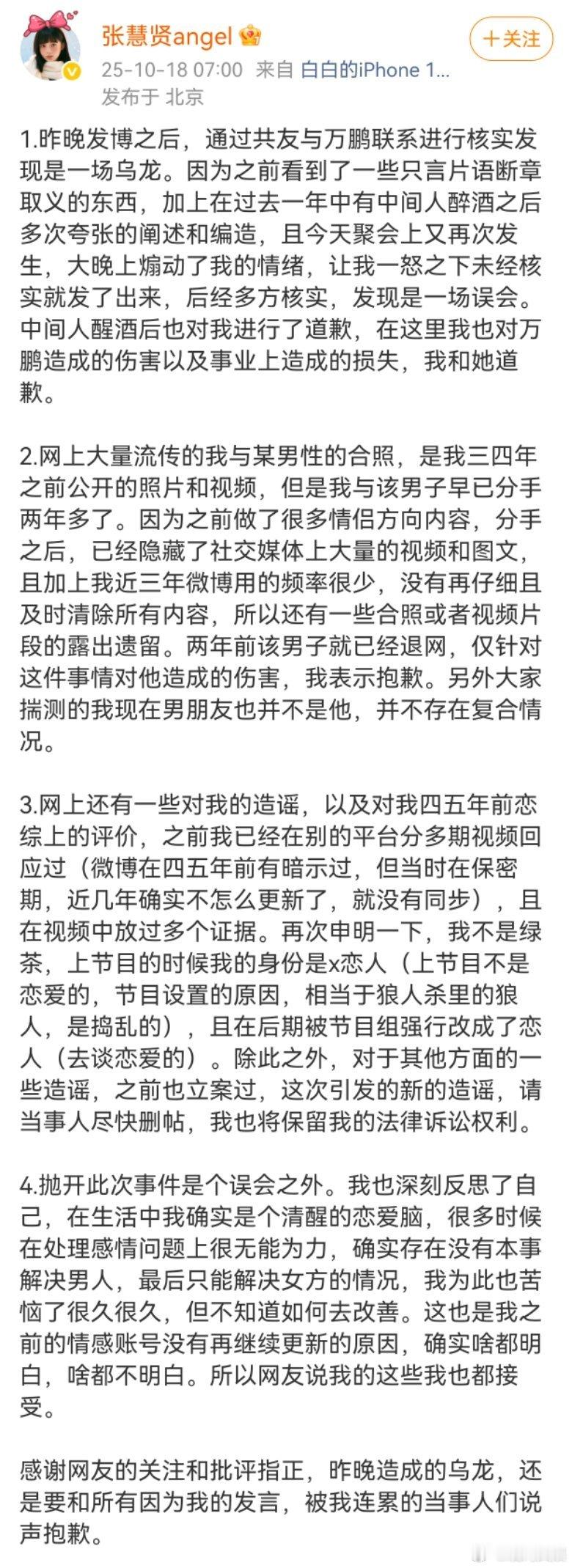 张慧贤angel

+关注

25-10-18 07:00 来自 白白的iPhone 1...
发布于 北京

1.昨晚发博之后，通过共友与万鹏联系进行核实发现是一场乌龙。因为之前看到了一些只言片语断章取义的东西，加上在过去一年中有中间人醉酒之后多次夸张的阐述和编造，且今天聚会上又再次发生，大晚上煽动了我的情绪，让我一怒之下未经核实就发了出来，后经多方核实，发现是一场误会。中间人醒酒后也对我进行了道歉，在这里我也对万鹏造成的伤害以及事业上造成的损失，我和她道歉。

2.网上大量流传的我与某男性的合照，是我三四年之前公开的照片和视频，但是我与该男子早已分手两年多了。因为之前做了很多情侣方向内容，分手之后，已经隐藏了社交媒体上大量的视频和图文，且加上我近三年微博用的频率很少，没有再仔细且及时清除所有内容，所以还有一些合照或者视频片段的露出遗留。两年前该男子就已经退网，仅针对这件事情对他造成的伤害，我表示抱歉。另外大家揣测的我现在男朋友也并不是他，并不存在复合情况。

3.网上还有一些对我的造谣，以及对我四五年前恋综上的评价，之前我已经在别的平台分多期视频回应过（微博在四五年前有暗示过，但当时在保密期，近几年确实不怎么更新了，就没有同步），且在视频中放过多个证据。再次申明一下，我不是绿茶，上节目的时候我的身份是x恋人（上节目不是恋爱的，节目设置的原因，相当于狼人杀里的狼人，是捣乱的），且在后期被节目组强行改成了恋人（去谈恋爱的）。除此之外，对于其他方面的一些造谣，之前也立案过，这次引发的新的造谣，请当事人尽快删帖，我也将保留我的法律诉讼权利。

4.抛开此次事件是个误会之外。我也深刻反思了自己，在生活中我确实是个清醒的恋爱脑，很多时候在处理感情问题上很无能为力，确实存在没有本事解决男人，最后只能解决女方的情况，我为此也苦恼了很久很久，但不知道如何去改善。这也是我之前的情感账号没有再继续更新的原因，确实啥都明白，啥都不明白。所以网友说我的这些我也都接受。

感谢网友的关注和批评指正，昨晚造成的乌龙，还是要和所有因为我的发言，被我连累的当事人们说声抱歉。